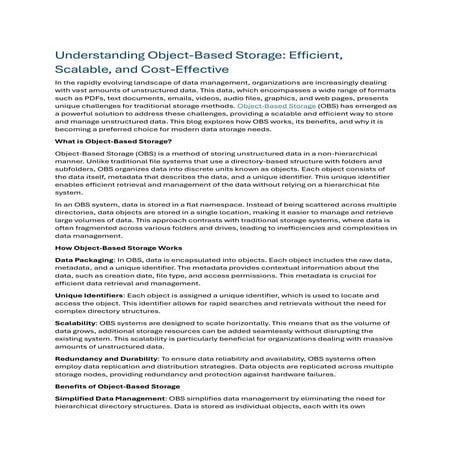 Understanding Object-Based Storage: Efficient, Scalable, and Cost-Effective

In the rapidly evolving landscape of data management, organizations are increasingly dealing with vast amounts of unstructured data. This data, which encompasses a wide range of formats such as PDFs, text documents, emails, videos, audio files, graphics, and web pages, presents unique challenges for traditional storage methods. Object-Based Storage (OBS) has emerged as a powerful solution to address these challenges, providing a scalable and efficient way to store and manage unstructured data. This blog explores how OBS works, its benefits, and why it is becoming a preferred choice for modern data storage needs.

What is Object-Based Storage?

Object-Based Storage (OBS) is a method of storing unstructured data in a non-hierarchical manner. Unlike traditional file systems that use a directory-based structure with folders and subfolders, OBS organizes data into discrete units known as objects. Each object consists of the data itself, metadata that describes the data, and a unique identifier. This unique identifier enables efficient retrieval and management of the data without relying on a hierarchical file system.

In an OBS system, data is stored in a flat namespace. Instead of being scattered across multiple directories, data objects are stored in a single location, making it easier to manage and retrieve large volumes of data. This approach contrasts with traditional storage systems, where data is often fragmented across various folders and drives, leading to inefficiencies and complexities in data management.

How Object-Based Storage Works

Data Packaging: In OBS, data is encapsulated into objects. Each object includes the raw data, metadata, and a unique identifier. The metadata provides contextual information about the data, such as creation date, file type, and access permissions. This metadata is crucial for efficient data retrieval and management.

Unique Identifiers: Each object is assigned a unique identifier, which is used to locate and access the object. This identifier allows for rapid searches and retrievals without the need for complex directory structures.

Scalability: OBS systems are designed to scale horizontally. This means that as the volume of data grows, additional storage resources can be added seamlessly without disrupting the existing system. This scalability is particularly beneficial for organizations dealing with massive amounts of unstructured data.

Redundancy and Durability: To ensure data reliability and availability, OBS systems often employ data replication and distribution strategies. Data objects are replicated across multiple storage nodes, providing redundancy and protection against hardware failures.

Benefits of Object-Based Storage

Simplified Data Management: OBS simplifies data management by eliminating the need for hierarchical directory structures. Data is stored as individual objects, each with its own